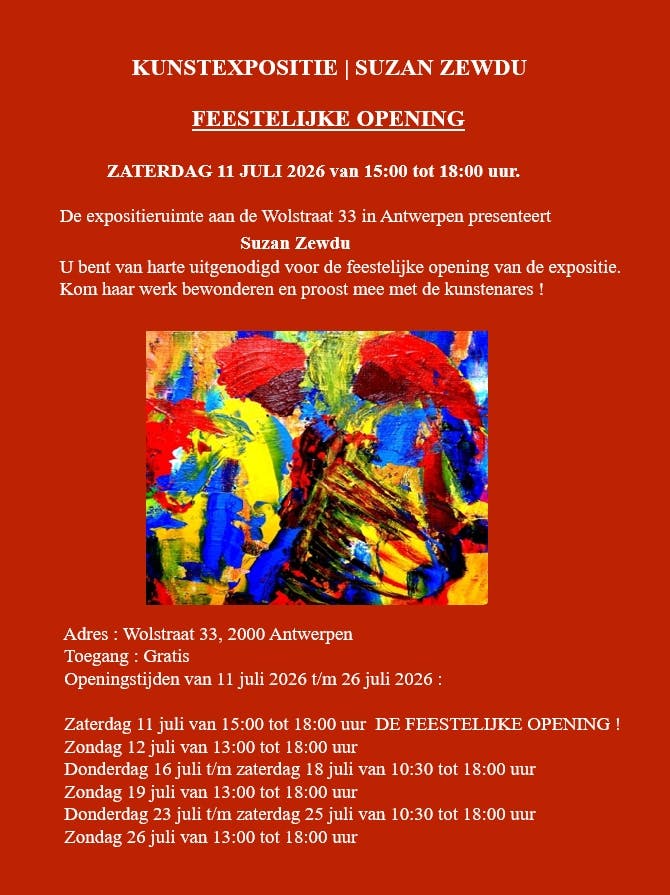 KUNSTEXPOSITIE | SUZAN ZEWDU

FEESTELIJKE OPENING

ZATERDAG 11 JULI 2026 van 15:00 tot 18:00 uur.

De expositieruimte aan de Wolstraat 33 in Antwerpen presenteert
Suzan Zewdu
U bent van harte uitgenodigd voor de feestelijke opening van de expositie.
Kom haar werk bewonderen en proost mee met de kunstenares !

Adres : Wolstraat 33, 2000 Antwerpen
Toegang : Gratis
Openingstijden van 11 juli 2026 t/m 26 juli 2026 :

Zaterdag 11 juli van 15:00 tot 18:00 uur DE FEESTELIJKE OPENING !
Zondag 12 juli van 13:00 tot 18:00 uur
Donderdag 16 juli t/m zaterdag 18 juli van 10:30 tot 18:00 uur
Zondag 19 juli van 13:00 tot 18:00 uur
Donderdag 23 juli t/m zaterdag 25 juli van 10:30 tot 18:00 uur
Zondag 26 juli van 13:00 tot 18:00 uur